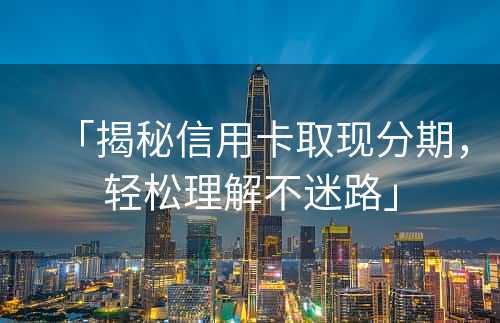 「揭秘信用卡取现分期，轻松理解不迷路」